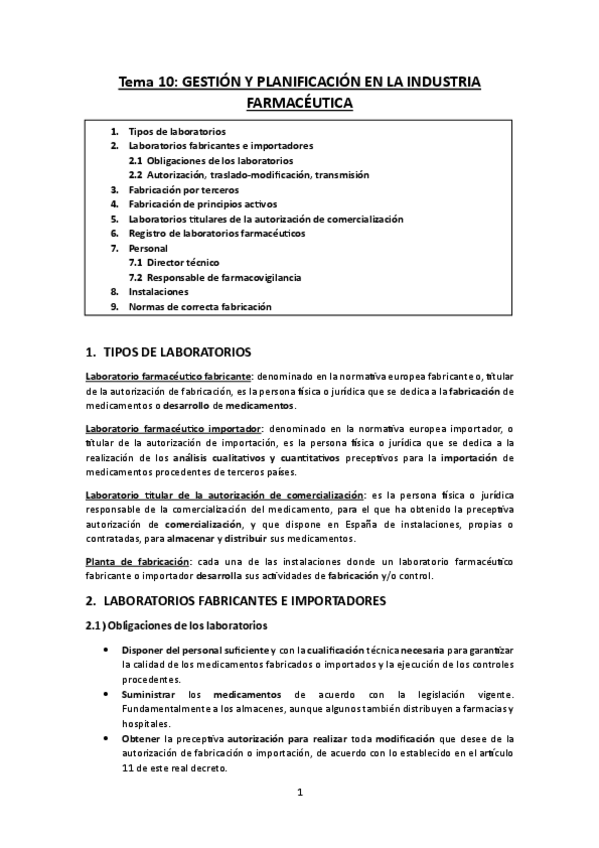 Tema 10: GESTIÓN Y PLANIFICACIÓN EN LA INDUSTRIA FARMACÉUTICA

1. Tipos de laboratorios
2. Laboratorios fabricantes e importadores
2.1 Obligaciones de los laboratorios
2.2 Autorización, traslado-modificación, transmisión
3. Fabricación por terceros
4. Fabricación de principios activos
5. Laboratorios titulares de la autorización de comercialización
6. Registro de laboratorios farmacéuticos
7. Personal
7.1 Director técnico
7.2 Responsable de farmacovigilancia
8. Instalaciones
9. Normas de correcta fabricación

1. TIPOS DE LABORATORIOS

Laboratorio farmacéutico fabricante: denominado en la normativa europea fabricante o, titular de la autorización de fabricación, es la persona física o jurídica que se dedica a la fabricación de medicamentos o desarrollo de medicamentos.

Laboratorio farmacéutico importador: denominado en la normativa europea importador, o titular de la autorización de importación, es la persona física o jurídica que se dedica a la realización de los análisis cualitativos y cuantitativos preceptivos para la importación de medicamentos procedentes de terceros países.

Laboratorio titular de la autorización de comercialización: es la persona física o jurídica responsable de la comercialización del medicamento, para el que ha obtenido la preceptiva autorización de comercialización, y que dispone en España de instalaciones, propias o contratadas, para almacenar y distribuir sus medicamentos.

Planta de fabricación: cada una de las instalaciones donde un laboratorio farmacéutico fabricante o importador desarrolla sus actividades de fabricación y/o control.

2. LABORATORIOS FABRICANTES E IMPORTADORES

2.1) Obligaciones de los laboratorios

• Disponer del personal suficiente y con la cualificación técnica necesaria para garantizar la calidad de los medicamentos fabricados o importados y la ejecución de los controles procedentes.
• Suministrar los medicamentos de acuerdo con la legislación vigente. Fundamentalmente a los almacenes, aunque algunos también distribuyen a farmacias y hospitales.
• Obtener la preceptiva autorización para realizar toda modificación que desee de la autorización de fabricación o importación, de acuerdo con lo establecido en el artículo 11 de este real decreto.

1